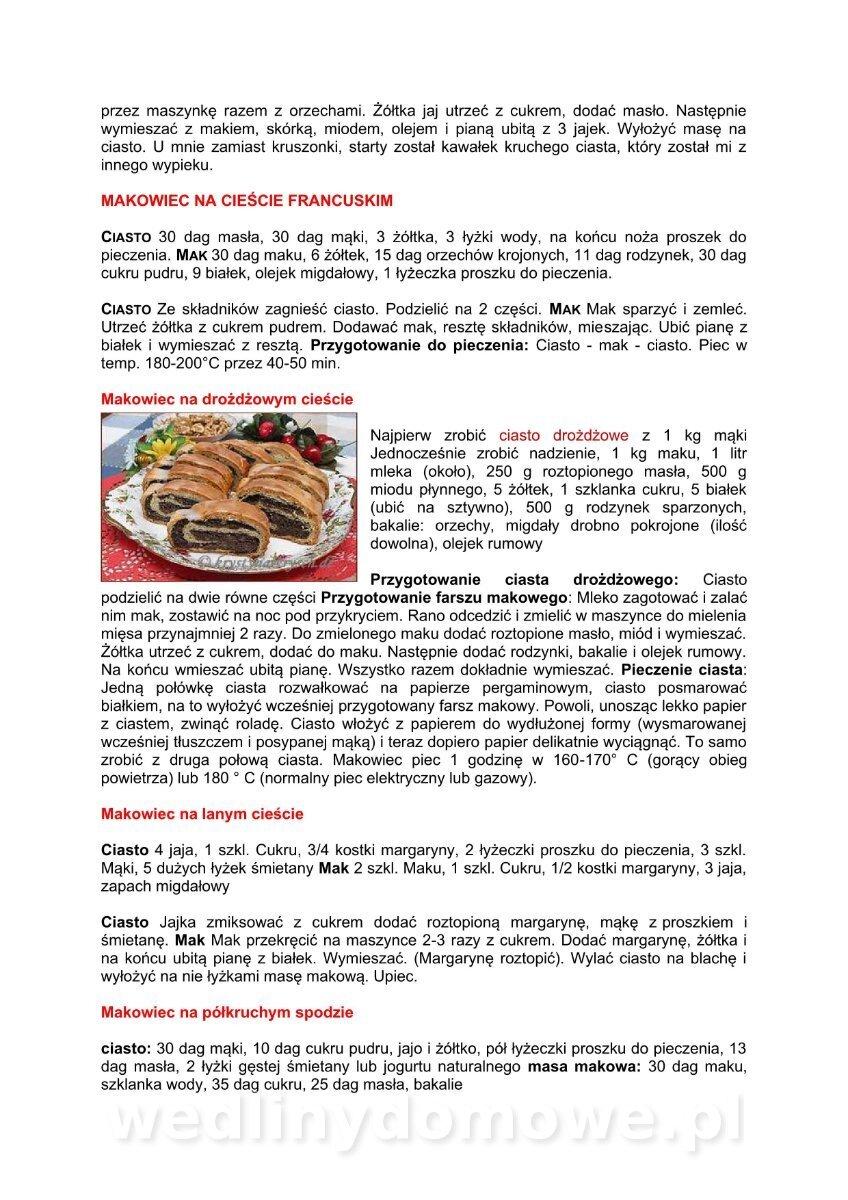 przez maszynkę razem z orzechami. Żółtka jaj utrzeć z cukrem, dodać masło. Następnie wymieszać z makiem, skórką, miodem, olejem i pianą ubitą z 3 jajek. Wyłożyć masę na ciasto. U mnie zamiast kruszonki, starty został kawałek kruchego ciasta, który został mi z innego wypieku.

MAKOWIEC NA CIEŚCIE FRANCUSKIM

CIASTO 30 dag masła, 30 dag mąki, 3 żółtka, 3 łyżki wody, na końcu noża proszek do pieczenia. MAK 30 dag maku, 6 żółtek, 15 dag orzechów krojonych, 11 dag rodzynek, 30 dag cukru pudru, 9 białek, olejek migdałowy, 1 łyżeczka proszku do pieczenia.

CIASTO Ze składników zagnieść ciasto. Podzielić na 2 części. MAK Mak sparzyć i zemleć. Utrzeć żółtka z cukrem pudrem. Dodawać mak, resztę składników, mieszając. Ubić pianę z białek i wymieszać z resztą. Przygotowanie do pieczenia: Ciasto - mak - ciasto. Piec w temp. 180-200°C przez 40-50 min.

Makowiec na drożdżowym cieście

Najpierw zrobić ciasto drożdżowe z 1 kg mąki Jednocześnie zrobić nadzienie, 1 kg maku, 1 litr mleka (około), 250 g roztopionego masła, 500 g miodu płynnego, 5 żółtek, 1 szklanka cukru, 5 białek (ubić na sztywno), 500 g rodzynek sparzonych, bakalie: orzechy, migdały drobno pokrojone (ilość dowolna), olejek rumowy

Przygotowanie ciasta drożdżowego: Ciasto podzielić na dwie równe części Przygotowanie farszu makowego: Mleko zagotować i zalać nim mak, zostawić na noc pod przykryciem. Rano odcedzić i zmielić w maszynce do mielenia mięsa przynajmniej 2 razy. Do zmielonego maku dodać roztopione masło, miód i wymieszać. Żółtka utrzeć z cukrem, dodać do maku. Następnie dodać rodzynki, bakalie i olejek rumowy. Na końcu wmieszać ubitą pianę. Wszystko razem dokładnie wymieszać. Pieczenie ciasta: Jedną połówkę ciasta rozwałkować na papierze pergaminowym, ciasto posmarować białkiem, na to wyłożyć wcześniej przygotowany farsz makowy. Powoli, unosząc lekko papier z ciastem, zwinąć roladę. Ciasto włożyć z papierem do wydłużonej formy (wysmarowanej wcześniej tłuszczem i posypanej mąką) i teraz dopiero papier delikatnie wyciągnąć. To samo zrobić z druga połową ciasta. Makowiec piec 1 godzinę w 160-170° C (gorący obieg powietrza) lub 180 ° C (normalny piec elektryczny lub gazowy).

Makowiec na lanym cieście

Ciasto 4 jaja, 1 szkl. Cukru, 3/4 kostki margaryny, 2 łyżeczki proszku do pieczenia, 3 szkl. Mąki, 5 dużych łyżek śmietany Mak 2 szkl. Maku, 1 szkl. Cukru, 1/2 kostki margaryny, 3 jaja, zapach migdałowy

Ciasto Jajka zmiksować z cukrem dodać roztopioną margarynę, mąkę z proszkiem i śmietanę. Mak Mak przekręcić na maszynce 2-3 razy z cukrem. Dodać margarynę, żółtka i na końcu ubitą pianę z białek. Wymieszać. (Margarynę roztopić). Wylać ciasto na blachę i wyłożyć na nie łyżkami masę makową. Upiec.

Makowiec na półkruchym spodzie

ciasto: 30 dag mąki, 10 dag cukru pudru, jajo i żółtko, pół łyżeczki proszku do pieczenia, 13 dag masła, 2 łyżki gęstej śmietany lub jogurtu naturalnego masa makowa: 30 dag maku, szklanka wody, 35 dag cukru, 25 dag masła, bakalie

wedlinydomowe.pl